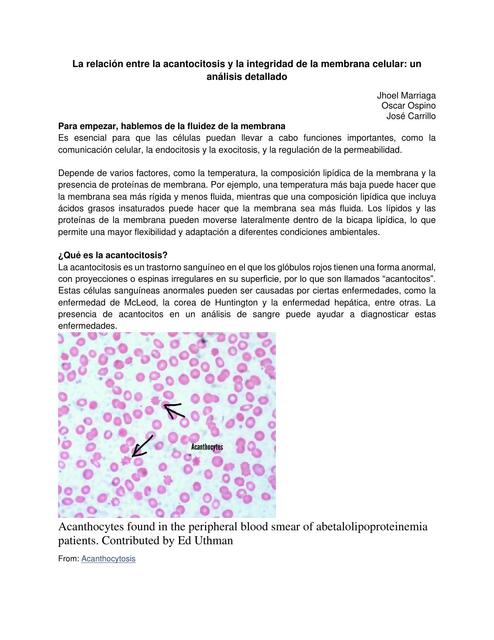 La relación entre la acantocitosis y la integridad de la membrana celular: un análisis detallado

Jhoel Marriaga
Oscar Ospino
José Carrillo

Para empezar, hablemos de la fluidez de la membrana
Es esencial para que las células puedan llevar a cabo funciones importantes, como la comunicación celular, la endocitosis y la exocitosis, y la regulación de la permeabilidad.

Depende de varios factores, como la temperatura, la composición lipídica de la membrana y la presencia de proteínas de membrana. Por ejemplo, una temperatura más baja puede hacer que la membrana sea más rígida y menos fluida, mientras que una composición lipídica que incluya ácidos grasos insaturados puede hacer que la membrana sea más fluida. Los lípidos y las proteínas de la membrana pueden moverse lateralmente dentro de la bicapa lipídica, lo que permite una mayor flexibilidad y adaptación a diferentes condiciones ambientales.

¿Qué es la acantocitosis?
La acantocitosis es un trastorno sanguíneo en el que los glóbulos rojos tienen una forma anormal, con proyecciones o espinas irregulares en su superficie, por lo que son llamados "acantocitos". Estas células sanguíneas anormales pueden ser causadas por ciertas enfermedades, como la enfermedad de McLeod, la corea de Huntington y la enfermedad hepática, entre otras. La presencia de acantocitos en un análisis de sangre puede ayudar a diagnosticar estas enfermedades.

Acanthocytes

Acanthocytes found in the peripheral blood smear of abetalolipoproteinemia patients. Contributed by Ed Uthman

From: Acanthocytosis